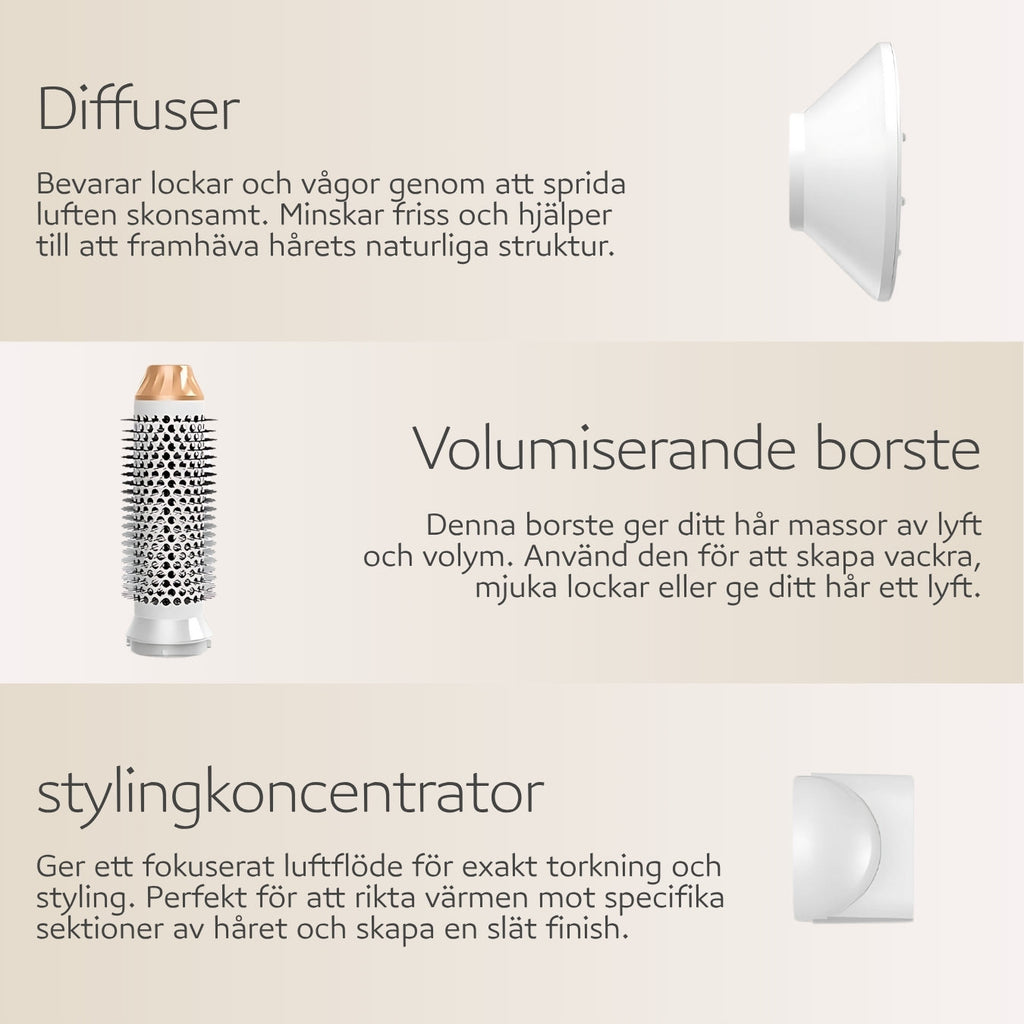 Diffuser

Bevarar lockar och vågor genom att sprida luften skonsamt. Minskar friss och hjälper till att framhäva hårets naturliga struktur.

Volumiserande borste

Denna borste ger ditt hår massor av lyft och volym. Använd den för att skapa vackra, mjuka lockar eller ge ditt hår ett lyft.

stylingkoncentrator

Ger ett fokuserat luftflöde för exakt torkning och styling. Perfekt för att rikta värmen mot specifika sektioner av håret och skapa en slät finish.